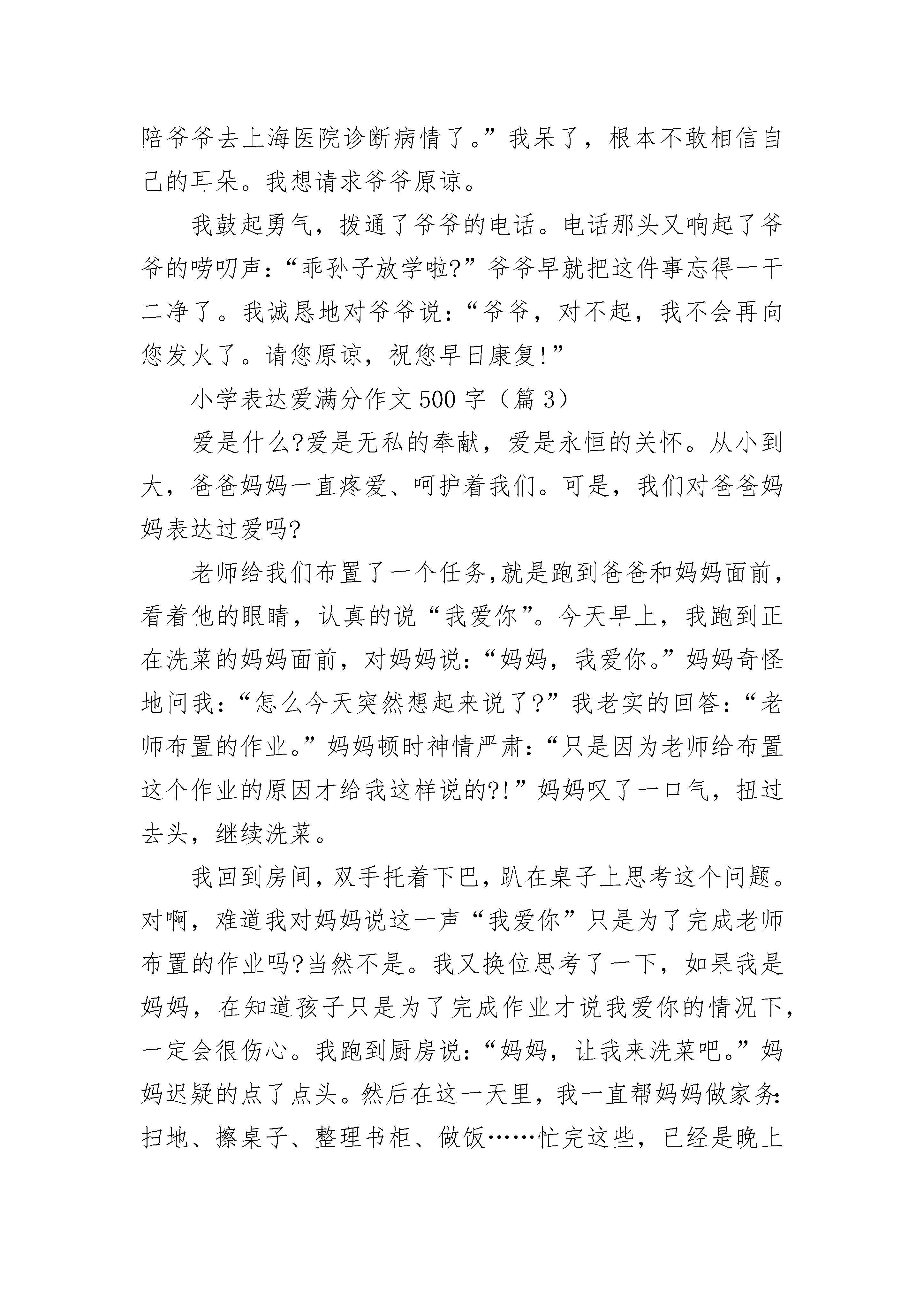 陪爷爷去上海医院诊断病情了。”我呆了，根本不敢相信自己的耳朵。我想请求爷爷原谅。

我鼓起勇气，拨通了爷爷的电话。电话那头又响起了爷爷的唠叨声：“乖孙子放学啦?”爷爷早就把这件事忘得一干二净了。我诚恳地对爷爷说：“爷爷，对不起，我不会再向您发火了。请您原谅，祝您早日康复!”

小学表达爱满分作文500字（篇3）

爱是什么?爱是无私的奉献，爱是永恒的关怀。从小到大，爸爸妈妈一直疼爱、呵护着我们。可是，我们对爸爸妈妈表达过爱吗?

老师给我们布置了一个任务,就是跑到爸爸和妈妈面前，看着他的眼睛，认真的说“我爱你”。今天早上，我跑到正在洗菜的妈妈面前，对妈妈说：“妈妈，我爱你。”妈妈奇怪地问我：“怎么今天突然想起来说了?”我老实的回答：“老师布置的作业。”妈妈顿时神情严肃：“只是因为老师给布置这个作业的原因才给我这样说的?!”妈妈叹了一口气，扭过去头，继续洗菜。

我回到房间，双手托着下巴，趴在桌子上思考这个问题。对啊，难道我对妈妈说这一声“我爱你”只是为了完成老师布置的作业吗?当然不是。我又换位思考了一下，如果我是妈妈，在知道孩子只是为了完成作业才说我爱你的情况下，一定会很伤心。我跑到厨房说：“妈妈，让我来洗菜吧。”妈妈迟疑的点了点头。然后在这一天里，我一直帮妈妈做家务:扫地、擦桌子、整理书柜、做饭……忙完这些，已经是晚上